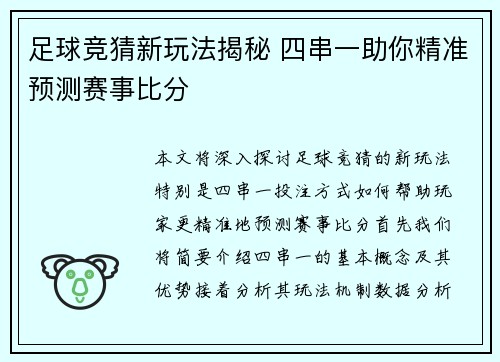 足球竞猜新玩法揭秘 四串一助你精准预测赛事比分

本文将深入探讨足球竞猜的新玩法特别是四串一投注方式如何帮助玩家更精准地预测赛事比分首先我们将简要介绍四串一的基本概念及其优势接着分析其玩法机制数据分析